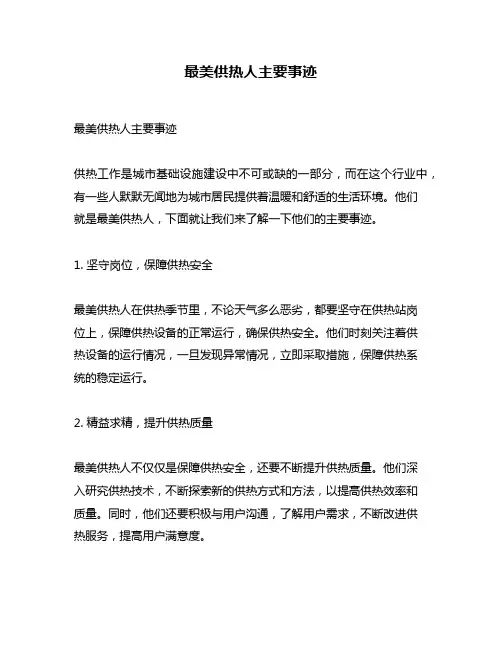 最美供热人主要事迹

最美供热人主要事迹

供热工作是城市基础设施建设中不可或缺的一部分，而在这个行业中，有一些人默默无闻地为城市居民提供着温暖和舒适的生活环境。他们就是最美供热人，下面就让我们来了解一下他们的主要事迹。

1. 坚守岗位，保障供热安全

最美供热人在供热季节里，不论天气多么恶劣，都要坚守在供热站岗位上，保障供热设备的正常运行，确保供热安全。他们时刻关注着供热设备的运行情况，一旦发现异常情况，立即采取措施，保障供热系统的稳定运行。

2. 精益求精，提升供热质量

最美供热人不仅仅是保障供热安全，还要不断提升供热质量。他们深入研究供热技术，不断探索新的供热方式和方法，以提高供热效率和质量。同时，他们还要积极与用户沟通，了解用户需求，不断改进供热服务，提高用户满意度。